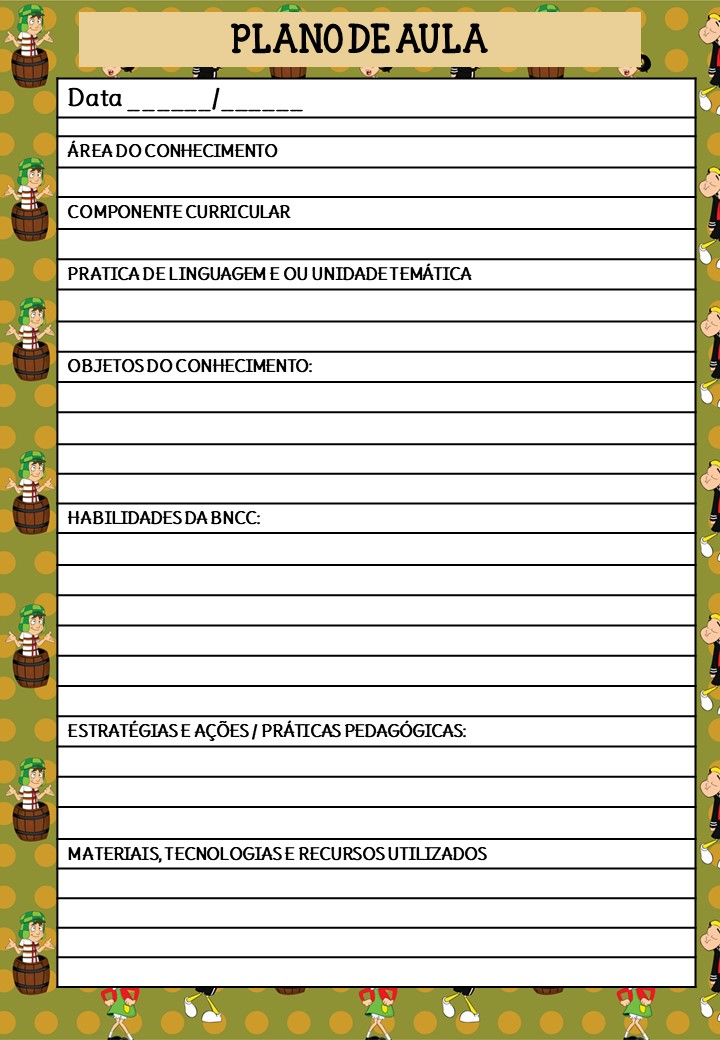 PLANO DE AULA

Data ______/______

ÁREA DO CONHECIMENTO

COMPONENTE CURRICULAR

PRATICA DE LINGUAGEM E OU UNIDADE TEMÁTICA

OBJETOS DO CONHECIMENTO:

HABILIDADES DA BNCC:

ESTRATÉGIAS E AÇÕES / PRÁTICAS PEDAGÓGICAS:

MATERIAIS, TECNOLOGIAS E RECURSOS UTILIZADOS